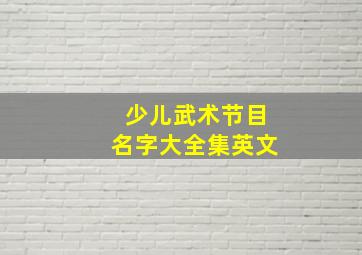 少儿武术节目
名字大全集英文